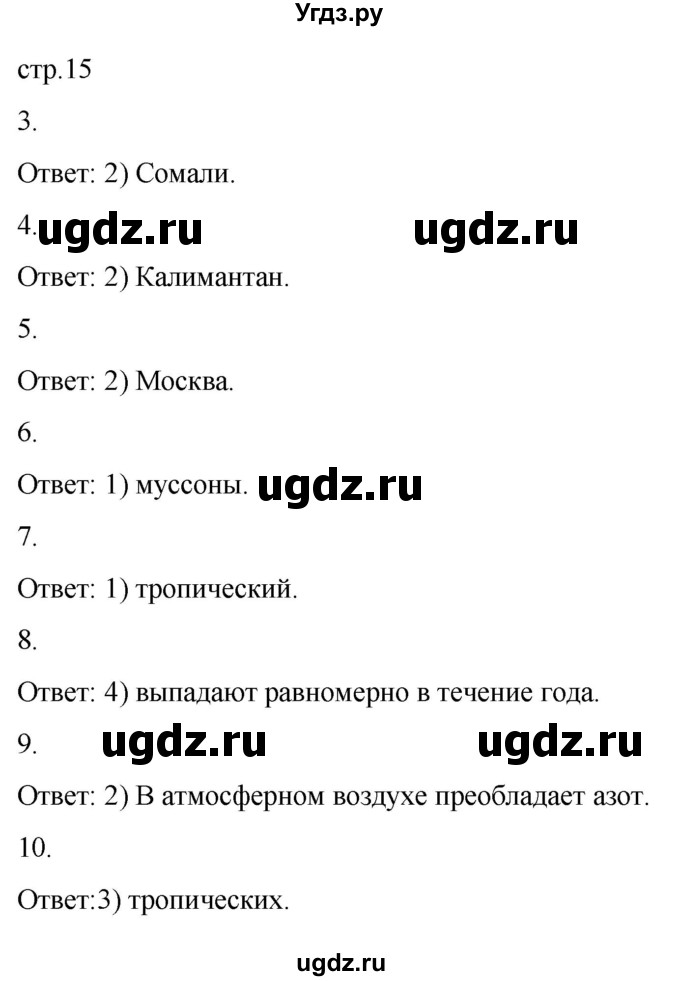 Угдз.ру

стр.15

3.

Ответ: 2) Сомали.

4. ugdz.ru ugdz.ru

Ответ: 2) Калимантан.

5.

Ответ: 2) Москва.

6.

Ответ: 1) муссоны. ugdz.ru

7.

Ответ: 1) тропический.

8.

Ответ: 4) выпадают равномерно в течение года.

9. ugdz.ru ugdz.ru

Ответ: 2) В атмосферном воздухе преобладает азот.

10.

Ответ:3) тропических.

ugdz.ru